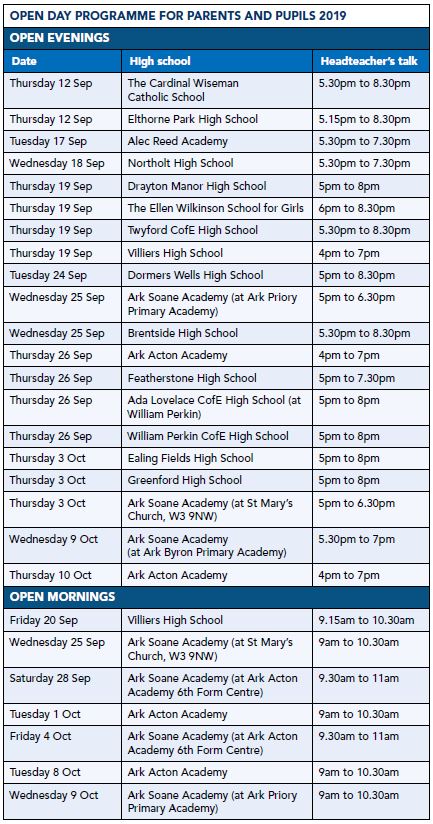 OPEN DAY PROGRAMME FOR PARENTS AND PUPILS 2019

OPEN EVENINGS

| Date | High school | Headteacher's talk |
|---|---|---|
| Thursday 12 Sep | The Cardinal Wiseman Catholic School | 5.30pm to 8.30pm |
| Thursday 12 Sep | Elthorne Park High School | 5.15pm to 8.30pm |
| Tuesday 17 Sep | Alec Reed Academy | 5.30pm to 7.30pm |
| Wednesday 18 Sep | Northolt High School | 5.30pm to 7.30pm |
| Thursday 19 Sep | Drayton Manor High School | 5pm to 8pm |
| Thursday 19 Sep | The Ellen Wilkinson School for Girls | 6pm to 8.30pm |
| Thursday 19 Sep | Twyford CofE High School | 5.30pm to 8.30pm |
| Thursday 19 Sep | Villiers High School | 4pm to 7pm |
| Tuesday 24 Sep | Dormers Wells High School | 5pm to 8.30pm |
| Wednesday 25 Sep | Ark Soane Academy (at Ark Priory Primary Academy) | 5pm to 6.30pm |
| Wednesday 25 Sep | Brentside High School | 5.30pm to 8.30pm |
| Thursday 26 Sep | Ark Acton Academy | 4pm to 7pm |
| Thursday 26 Sep | Featherstone High School | 5pm to 7.30pm |
| Thursday 26 Sep | Ada Lovelace CofE High School (at William Perkin) | 5pm to 8pm |
| Thursday 26 Sep | William Perkin CofE High School | 5pm to 8pm |
| Thursday 3 Oct | Ealing Fields High School | 5pm to 8pm |
| Thursday 3 Oct | Greenford High School | 5pm to 8pm |
| Thursday 3 Oct | Ark Soane Academy (at St Mary's Church, W3 9NW) | 5pm to 6.30pm |
| Wednesday 9 Oct | Ark Soane Academy (at Ark Byron Primary Academy) | 5.30pm to 7pm |
| Thursday 10 Oct | Ark Acton Academy | 4pm to 7pm |

OPEN MORNINGS

| | | |
|---|---|---|
| Friday 20 Sep | Villiers High School | 9.15am to 10.30am |
| Wednesday 25 Sep | Ark Soane Academy (at St Mary's Church, W3 9NW) | 9am to 10.30am |
| Saturday 28 Sep | Ark Soane Academy (at Ark Acton Academy 6th Form Centre) | 9.30am to 11am |
| Tuesday 1 Oct | Ark Acton Academy | 9am to 10.30am |
| Friday 4 Oct | Ark Soane Academy (at Ark Acton Academy 6th Form Centre) | 9.30am to 11am |
| Tuesday 8 Oct | Ark Acton Academy | 9am to 10.30am |
| Wednesday 9 Oct | Ark Soane Academy (at Ark Priory Primary Academy) | 9am to 10.30am |